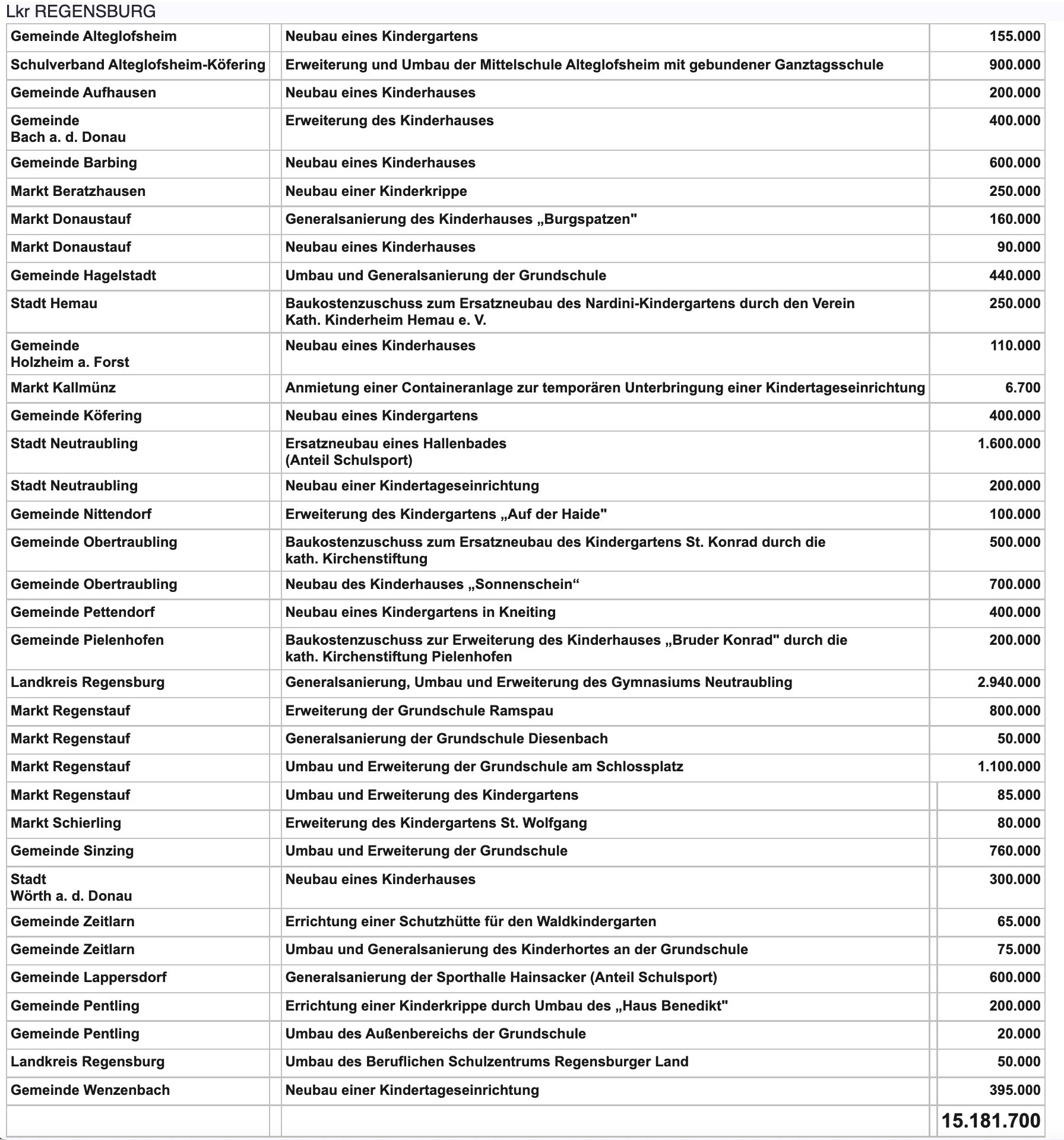 Lkr REGENSBURG

| | | | |
|---|---|---|---|
| Gemeinde Alteglofsheim | | Neubau eines Kindergartens | 155.000 |
| Schulverband Alteglofsheim-Köfering | | Erweiterung und Umbau der Mittelschule Alteglofsheim mit gebundener Ganztagsschule | 900.000 |
| Gemeinde Aufhausen | | Neubau eines Kinderhauses | 200.000 |
| Gemeinde Bach a. d. Donau | | Erweiterung des Kinderhauses | 400.000 |
| Gemeinde Barbing | | Neubau eines Kinderhauses | 600.000 |
| Markt Beratzhausen | | Neubau einer Kinderkrippe | 250.000 |
| Markt Donaustauf | | Generalsanierung des Kinderhauses „Burgspatzen" | 160.000 |
| Markt Donaustauf | | Neubau eines Kinderhauses | 90.000 |
| Gemeinde Hagelstadt | | Umbau und Generalsanierung der Grundschule | 440.000 |
| Stadt Hemau | | Baukostenzuschuss zum Ersatzneubau des Nardini-Kindergartens durch den Verein Kath. Kinderheim Hemau e. V. | 250.000 |
| Gemeinde Holzheim a. Forst | | Neubau eines Kinderhauses | 110.000 |
| Markt Kallmünz | | Anmietung einer Containeranlage zur temporären Unterbringung einer Kindertageseinrichtung | 6.700 |
| Gemeinde Köfering | | Neubau eines Kindergartens | 400.000 |
| Stadt Neutraubling | | Ersatzneubau eines Hallenbades (Anteil Schulsport) | 1.600.000 |
| Stadt Neutraubling | | Neubau einer Kindertageseinrichtung | 200.000 |
| Gemeinde Nittendorf | | Erweiterung des Kindergartens „Auf der Haide" | 100.000 |
| Gemeinde Obertraubling | | Baukostenzuschuss zum Ersatzneubau des Kindergartens St. Konrad durch die kath. Kirchenstiftung | 500.000 |
| Gemeinde Obertraubling | | Neubau des Kinderhauses „Sonnenschein“ | 700.000 |
| Gemeinde Pettendorf | | Neubau eines Kindergartens in Kneiting | 400.000 |
| Gemeinde Pielenhofen | | Baukostenzuschuss zur Erweiterung des Kinderhauses „Bruder Konrad" durch die kath. Kirchenstiftung Pielenhofen | 200.000 |
| Landkreis Regensburg | | Generalsanierung, Umbau und Erweiterung des Gymnasiums Neutraubling | 2.940.000 |
| Markt Regenstauf | | Erweiterung der Grundschule Ramspau | 800.000 |
| Markt Regenstauf | | Generalsanierung der Grundschule Diesenbach | 50.000 |
| Markt Regenstauf | | Umbau und Erweiterung der Grundschule am Schlossplatz | 1.100.000 |
| Markt Regenstauf | | Umbau und Erweiterung des Kindergartens | 85.000 |
| Markt Schierling | | Erweiterung des Kindergartens St. Wolfgang | 80.000 |
| Gemeinde Sinzing | | Umbau und Erweiterung der Grundschule | 760.000 |
| Stadt Wörth a. d. Donau | | Neubau eines Kinderhauses | 300.000 |
| Gemeinde Zeitlarn | | Errichtung einer Schutzhütte für den Waldkindergarten | 65.000 |
| Gemeinde Zeitlarn | | Umbau und Generalsanierung des Kinderhortes an der Grundschule | 75.000 |
| Gemeinde Lappersdorf | | Generalsanierung der Sporthalle Hainsacker (Anteil Schulsport) | 600.000 |
| Gemeinde Pentling | | Errichtung einer Kinderkrippe durch Umbau des „Haus Benedikt" | 200.000 |
| Gemeinde Pentling | | Umbau des Außenbereichs der Grundschule | 20.000 |
| Landkreis Regensburg | | Umbau des Beruflichen Schulzentrums Regensburger Land | 50.000 |
| Gemeinde Wenzenbach | | Neubau einer Kindertageseinrichtung | 395.000 |
| | | | 15.181.700 |